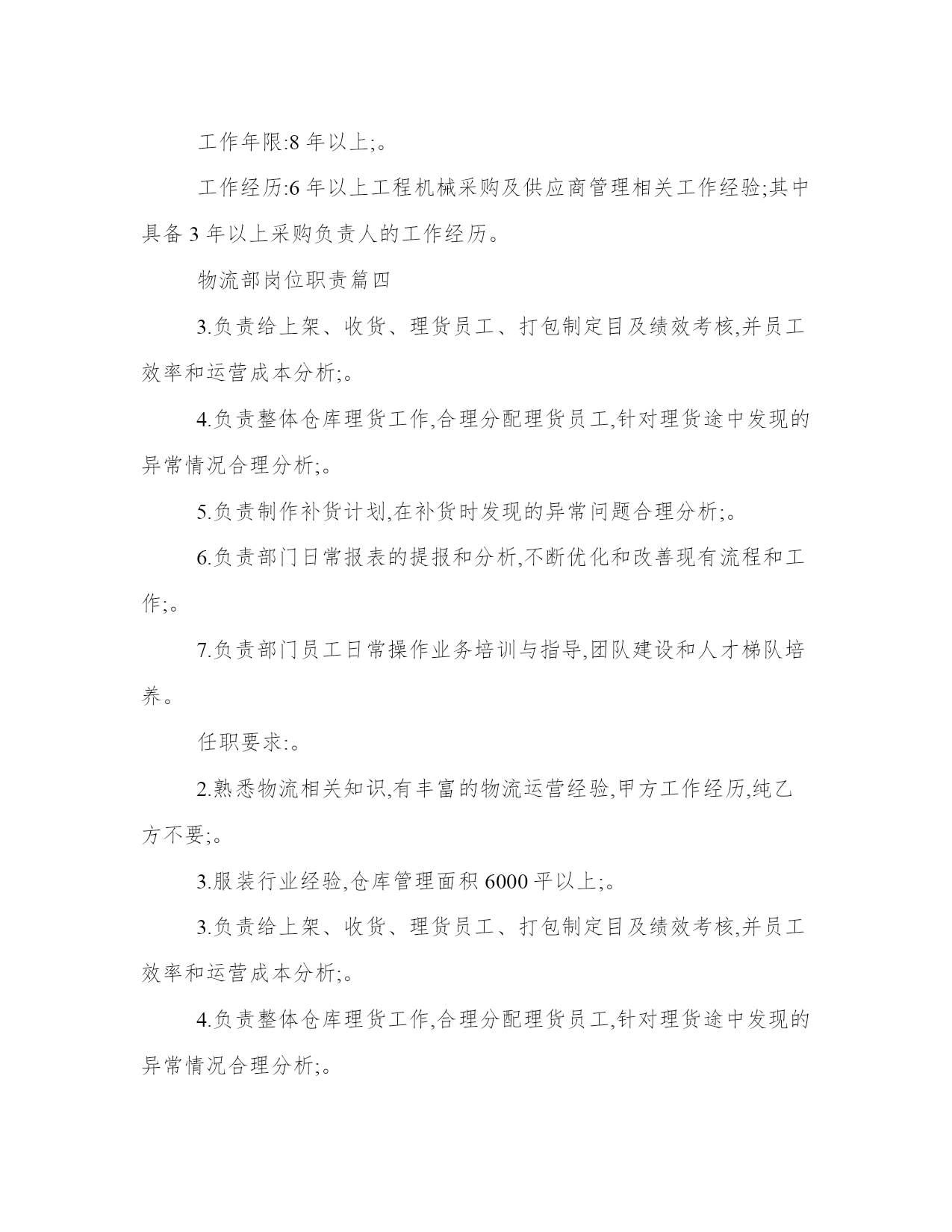 工作年限:8 年以上;。

工作经历:6 年以上工程机械采购及供应商管理相关工作经验;其中具备 3 年以上采购负责人的工作经历。

物流部岗位职责篇四

3.负责给上架、收货、理货员工、打包制定目及绩效考核,并员工效率和运营成本分析;。

4.负责整体仓库理货工作,合理分配理货员工,针对理货途中发现的异常情况合理分析;。

5.负责制作补货计划,在补货时发现的异常问题合理分析;。

6.负责部门日常报表的提报和分析,不断优化和改善现有流程和工作;。

7.负责部门员工日常操作业务培训与指导,团队建设和人才梯队培养。

任职要求:。

2.熟悉物流相关知识,有丰富的物流运营经验,甲方工作经历,纯乙方不要;。

3.服装行业经验,仓库管理面积 6000 平以上;。

3.负责给上架、收货、理货员工、打包制定目及绩效考核,并员工效率和运营成本分析;。

4.负责整体仓库理货工作,合理分配理货员工,针对理货途中发现的异常情况合理分析;。